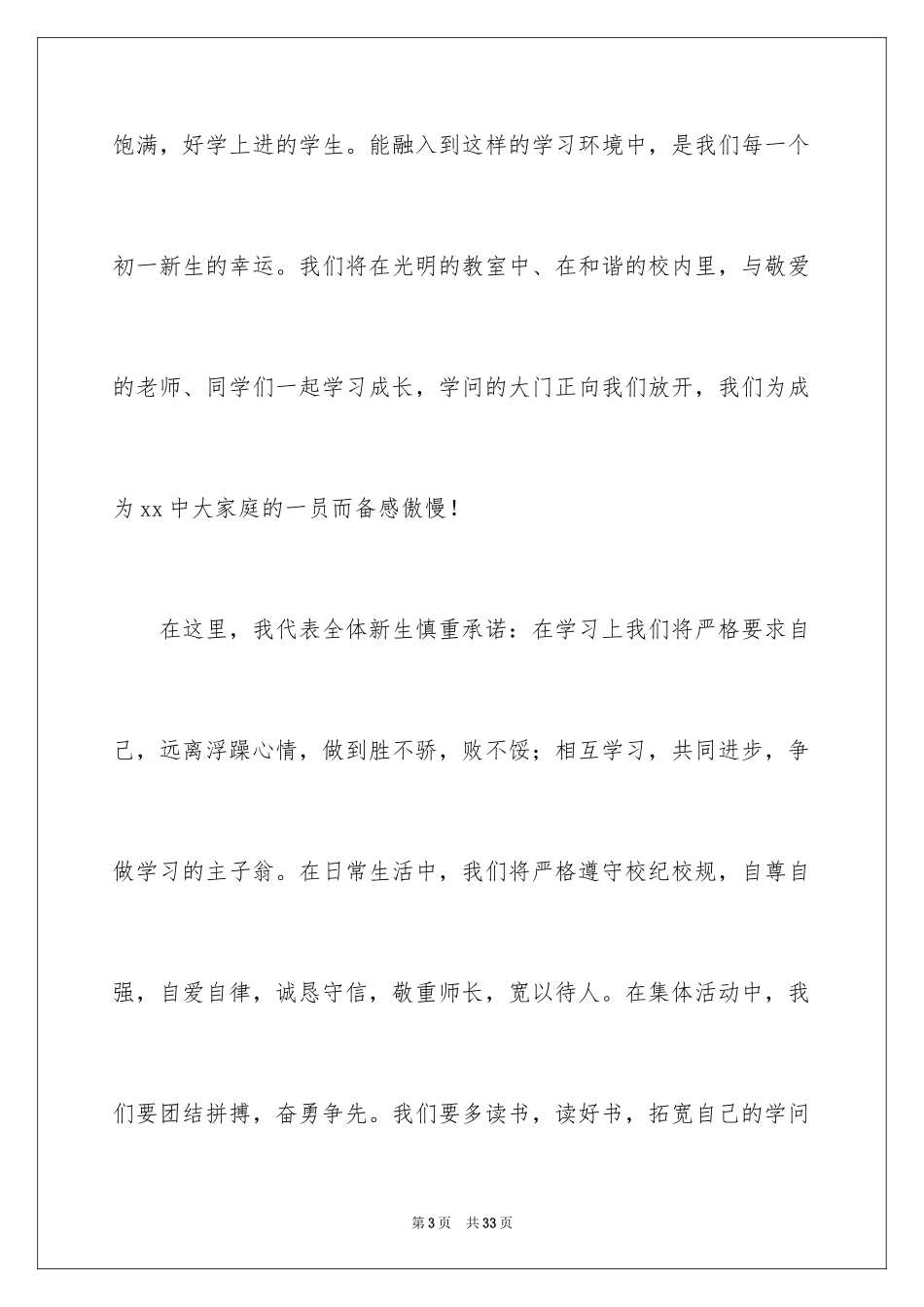 饱满，好学上进的学生。能融入到这样的学习环境中，是我们每一个初一新生的幸运。我们将在光明的教室中、在和谐的校内里，与敬爱的老师、同学们一起学习成长，学问的大门正向我们放开，我们为成为xx中大家庭的一员而备感傲慢！

在这里，我代表全体新生慎重承诺：在学习上我们将严格要求自己，远离浮躁心情，做到胜不骄，败不馁；相互学习，共同进步，争做学习的主子翁。在日常生活中，我们将严格遵守校纪校规，自尊自强，自爱自律，诚恳守信，敬重师长，宽以待人。在集体活动中，我们要团结拼搏，奋勇争先。我们要多读书，读好书，拓宽自己的学问

第3页　共33页